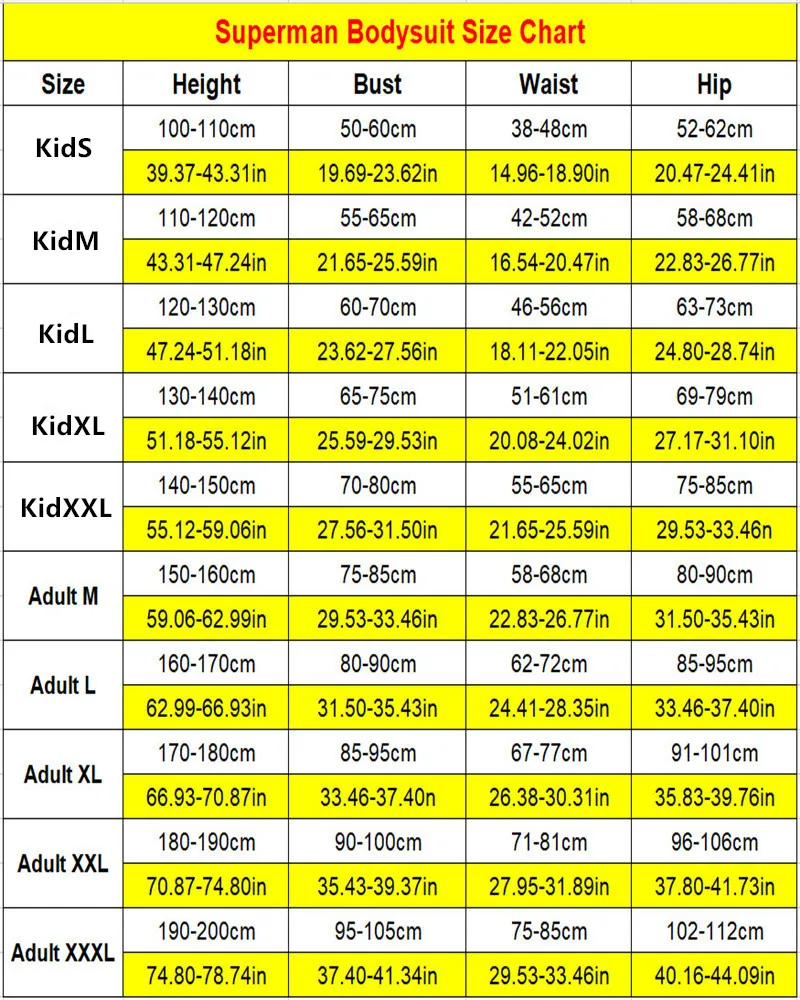 Superman Bodysuit Size Chart

| Size | Height | Bust | Waist | Hip |
|---|---|---|---|---|
| KidS | 100-110cm | 50-60cm | 38-48cm | 52-62cm |
| | 39.37-43.31in | 19.69-23.62in | 14.96-18.90in | 20.47-24.41in |
| KidM | 110-120cm | 55-65cm | 42-52cm | 58-68cm |
| | 43.31-47.24in | 21.65-25.59in | 16.54-20.47in | 22.83-26.77in |
| KidL | 120-130cm | 60-70cm | 46-56cm | 63-73cm |
| | 47.24-51.18in | 23.62-27.56in | 18.11-22.05in | 24.80-28.74in |
| KidXL | 130-140cm | 65-75cm | 51-61cm | 69-79cm |
| | 51.18-55.12in | 25.59-29.53in | 20.08-24.02in | 27.17-31.10in |
| KidXXL | 140-150cm | 70-80cm | 55-65cm | 75-85cm |
| | 55.12-59.06in | 27.56-31.50in | 21.65-25.59in | 29.53-33.46n |
| Adult M | 150-160cm | 75-85cm | 58-68cm | 80-90cm |
| | 59.06-62.99in | 29.53-33.46in | 22.83-26.77in | 31.50-35.43in |
| Adult L | 160-170cm | 80-90cm | 62-72cm | 85-95cm |
| | 62.99-66.93in | 31.50-35.43in | 24.41-28.35in | 33.46-37.40in |
| Adult XL | 170-180cm | 85-95cm | 67-77cm | 91-101cm |
| | 66.93-70.87in | 33.46-37.40n | 26.38-30.31in | 35.83-39.76in |
| Adult XXL | 180-190cm | 90-100cm | 71-81cm | 96-106cm |
| | 70.87-74.80in | 35.43-39.37in | 27.95-31.89in | 37.80-41.73in |
| Adult XXXL | 190-200cm | 95-105cm | 75-85cm | 102-112cm |
| | 74.80-78.74in | 37.40-41.34in | 29.53-33.46in | 40.16-44.09in |